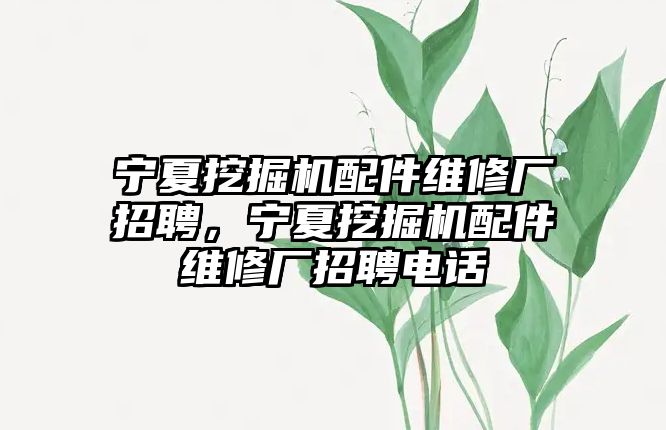 宁夏挖掘机配件维修厂招聘，宁夏挖掘机配件维修厂招聘电话